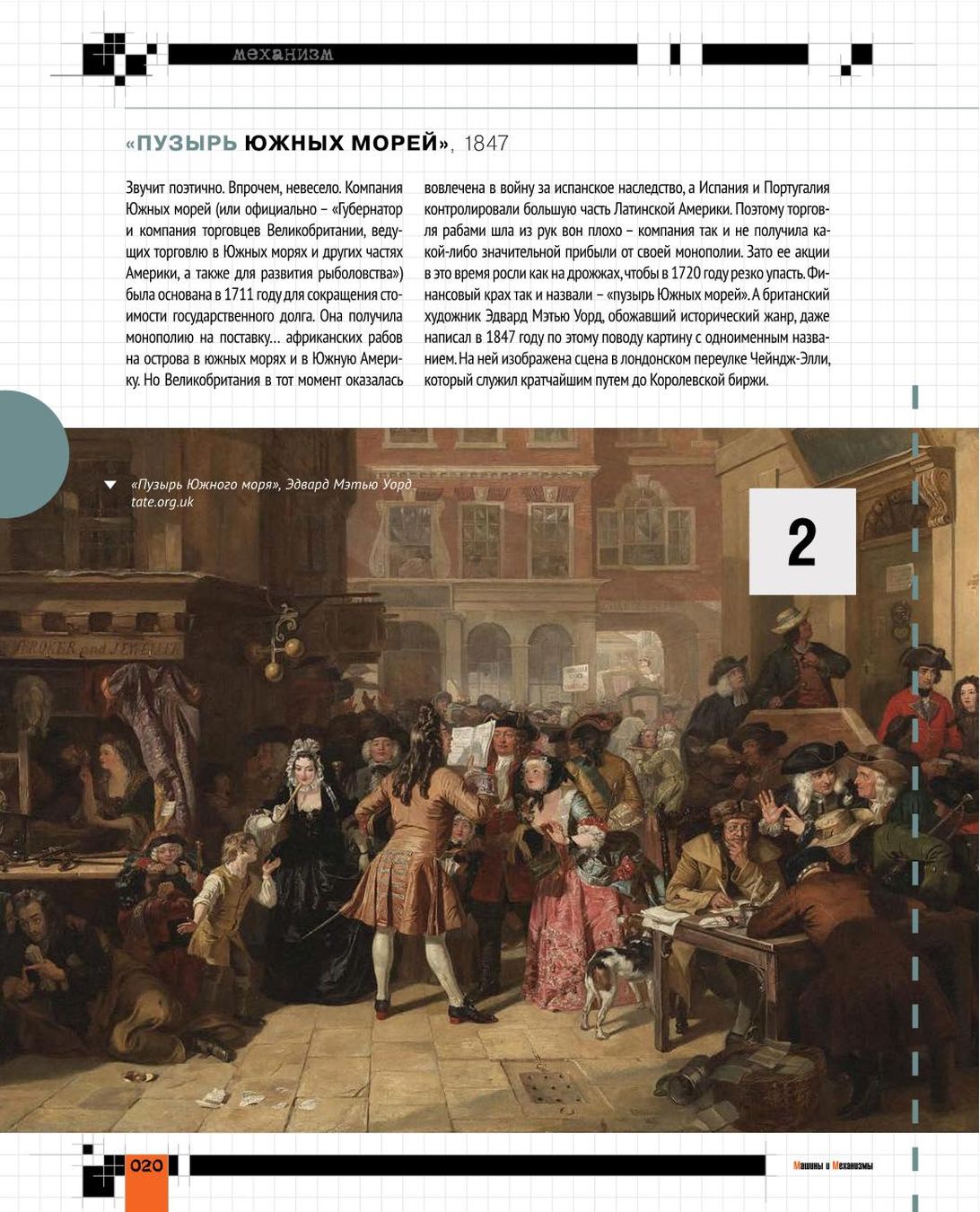 механизм

«ПУЗЫРЬ ЮЖНЫХ МОРЕЙ», 1847

Звучит поэтично. Впрочем, невесело. Компания Южных морей (или официально – «Губернатор и компания торговцев Великобритании, ведущих торговлю в Южных морях и других частях Америки, а также для развития рыболовства») была основана в 1711 году для сокращения стоимости государственного долга. Она получила монополию на поставку... африканских рабов на острова в южных морях и в Южную Америку. Но Великобритания в тот момент оказалась вовлечена в войну за испанское наследство, а Испания и Португалия контролировали большую часть Латинской Америки. Поэтому торговля рабами шла из рук вон плохо – компания так и не получила какой-либо значительной прибыли от своей монополии. Зато ее акции в это время росли как на дрожжах, чтобы в 1720 году резко упасть. Финансовый крах так и назвали – «пузырь Южных морей». А британский художник Эдвард Мэтью Уорд, обожавший исторический жанр, даже написал в 1847 году по этому поводу картину с одноименным названием. На ней изображена сцена в лондонском переулке Чейндж-Элли, который служил кратчайшим путем до Королевской биржи.

«Пузырь Южного моря», Эдвард Мэтью Уорд
tate.org.uk

2

020

Машины и Механизмы